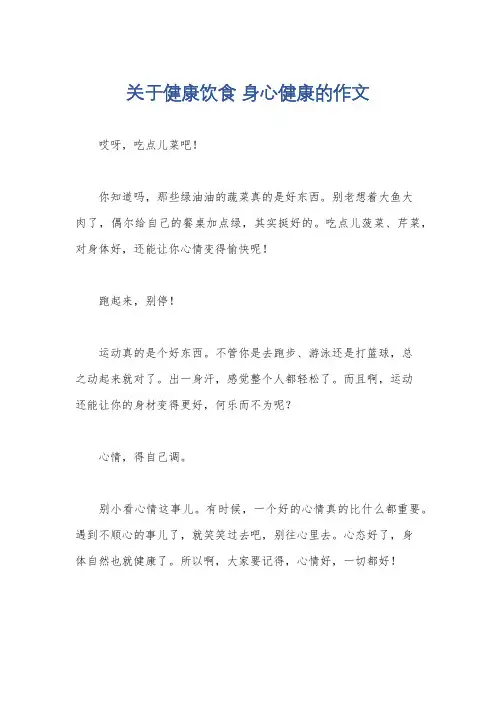 关于健康饮食 身心健康的作文

哎呀，吃点儿菜吧！

你知道吗，那些绿油油的蔬菜真的是好东西。别老想着大鱼大肉了，偶尔给自己的餐桌加点绿，其实挺好的。吃点儿菠菜、芹菜，对身体好，还能让你心情变得愉快呢！

跑起来，别停！

运动真的是个好东西。不管你是去跑步、游泳还是打篮球，总之动起来就对了。出一身汗，感觉整个人都轻松了。而且啊，运动还能让你的身材变得更好，何乐而不为呢？

心情，得自己调。

别小看心情这事儿。有时候，一个好的心情真的比什么都重要。遇到不顺心的事儿了，就笑笑过去吧，别往心里去。心态好了，身体自然也就健康了。所以啊，大家要记得，心情好，一切都好！